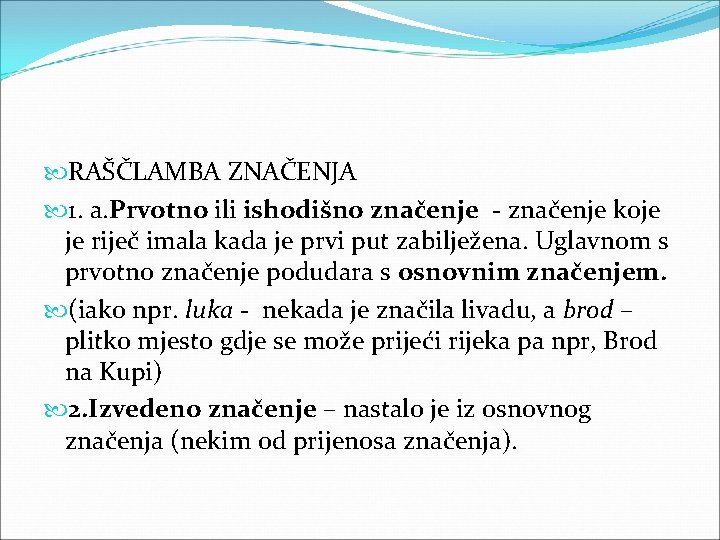 RAŠČLAMBA ZNAČENJA

1. a.Prvotno ili ishodišno značenje - značenje koje je riječ imala kada je prvi put zabilježena. Uglavnom s prvotno značenje podudara s osnovnim značenjem.

(iako npr. luka - nekada je značila livadu, a brod – plitko mjesto gdje se može prijeći rijeka pa npr, Brod na Kupi)

2.Izvedeno značenje – nastalo je iz osnovnog značenja (nekim od prijenosa značenja).